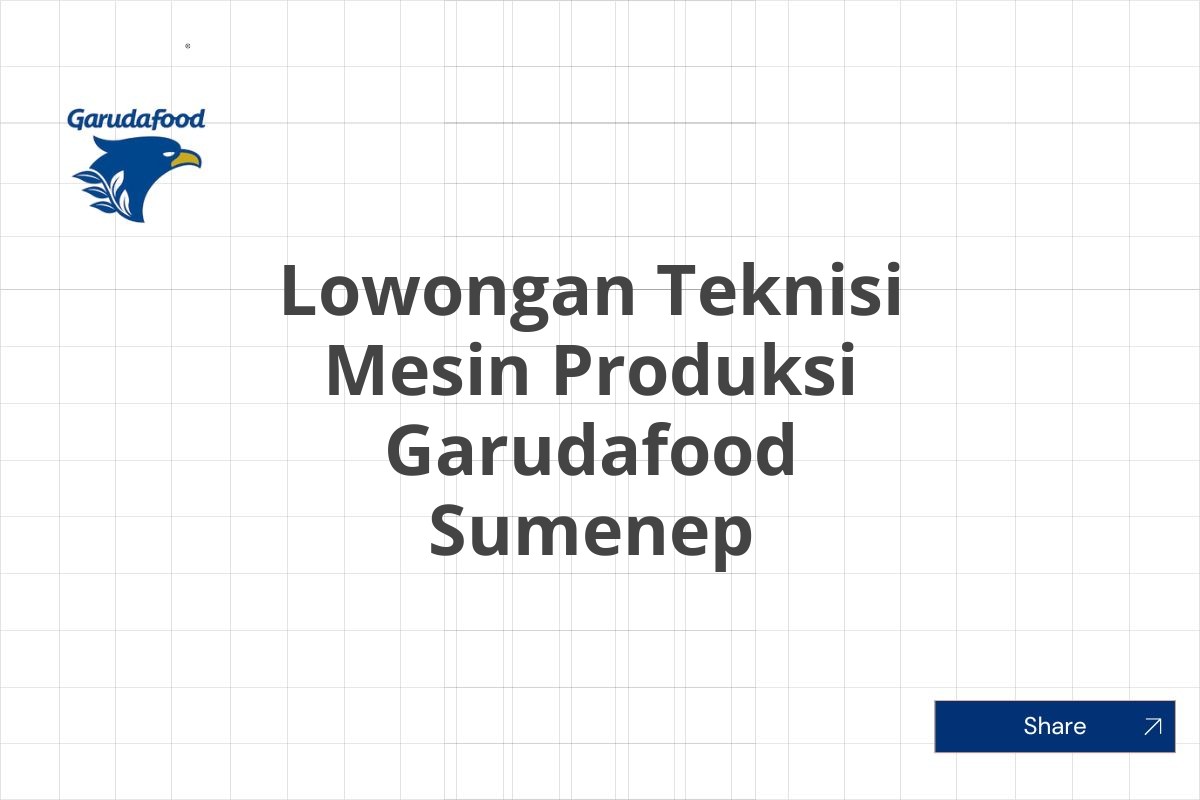 Garudafood

Lowongan Teknisi Mesin Produksi Garudafood Sumenep

Share